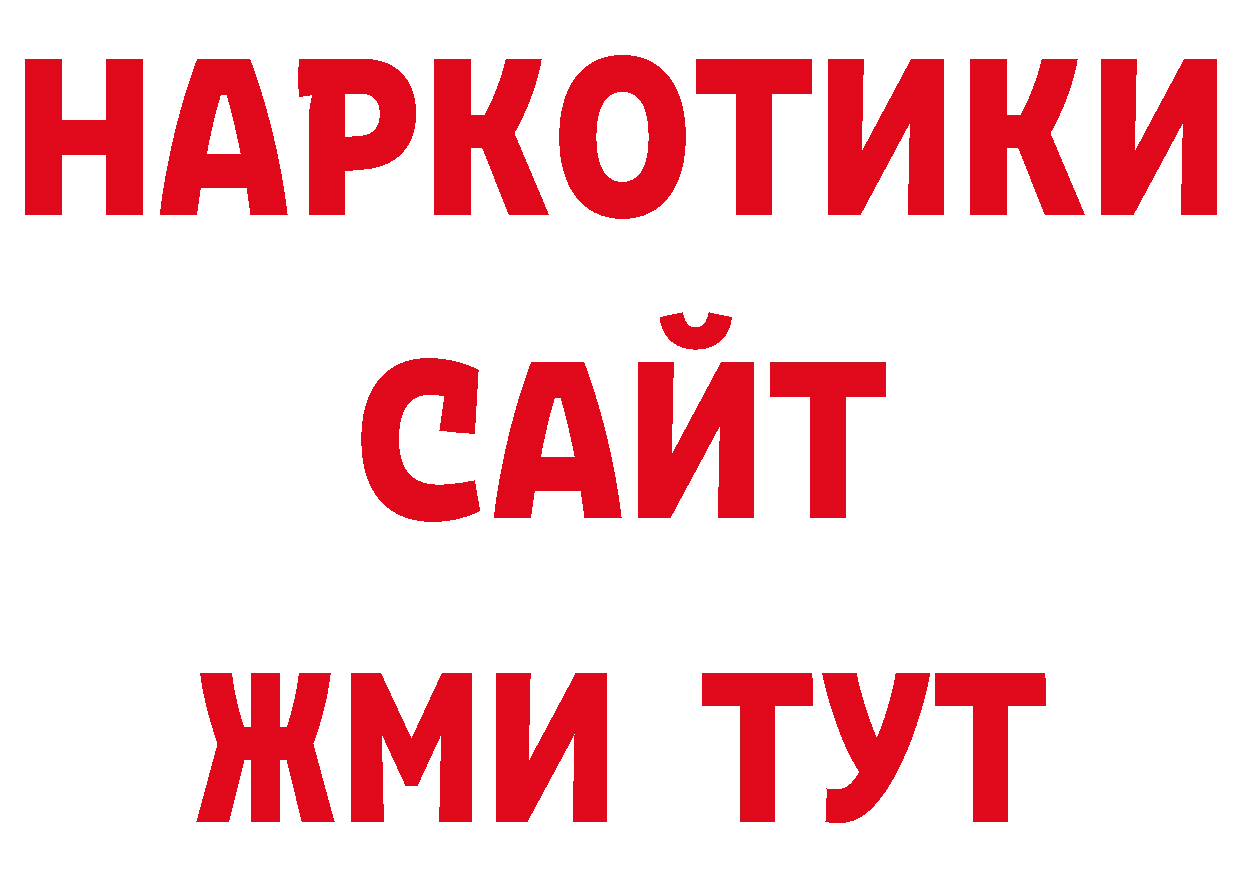 НАРКОТИКИ САЙТ ЖМИ ТУТ